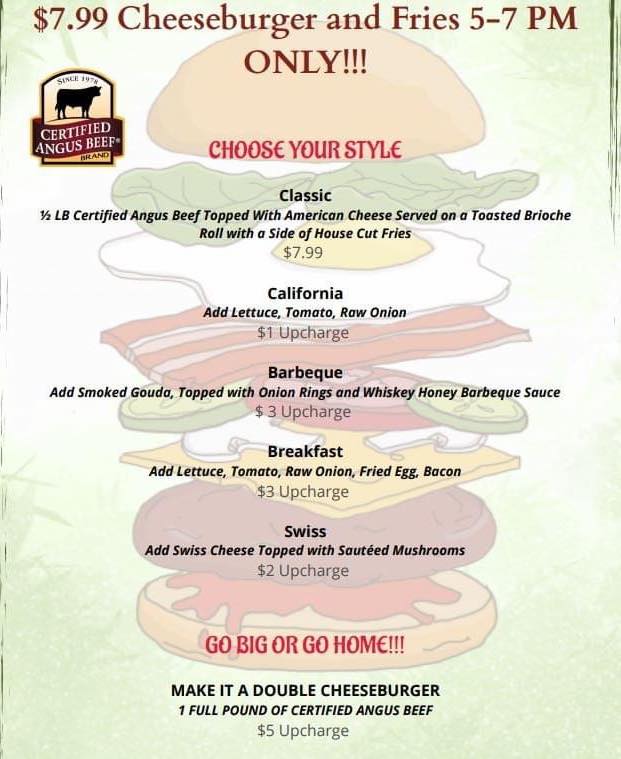 $7.99 Cheeseburger and Fries 5-7 PM ONLY!!!

SINCE 1978
CERTIFIED ANGUS BEEF®
BRAND

CHOOSE YOUR STYLE

Classic
½ LB Certified Angus Beef Topped With American Cheese Served on a Toasted Brioche Roll with a Side of House Cut Fries
$7.99

California
Add Lettuce, Tomato, Raw Onion
$1 Upcharge

Barbeque
Add Smoked Gouda, Topped with Onion Rings and Whiskey Honey Barbeque Sauce
$ 3 Upcharge

Breakfast
Add Lettuce, Tomato, Raw Onion, Fried Egg, Bacon
$3 Upcharge

Swiss
Add Swiss Cheese Topped with Sautéed Mushrooms
$2 Upcharge

GO BIG OR GO HOME!!!

MAKE IT A DOUBLE CHEESEBURGER
1 FULL POUND OF CERTIFIED ANGUS BEEF
$5 Upcharge